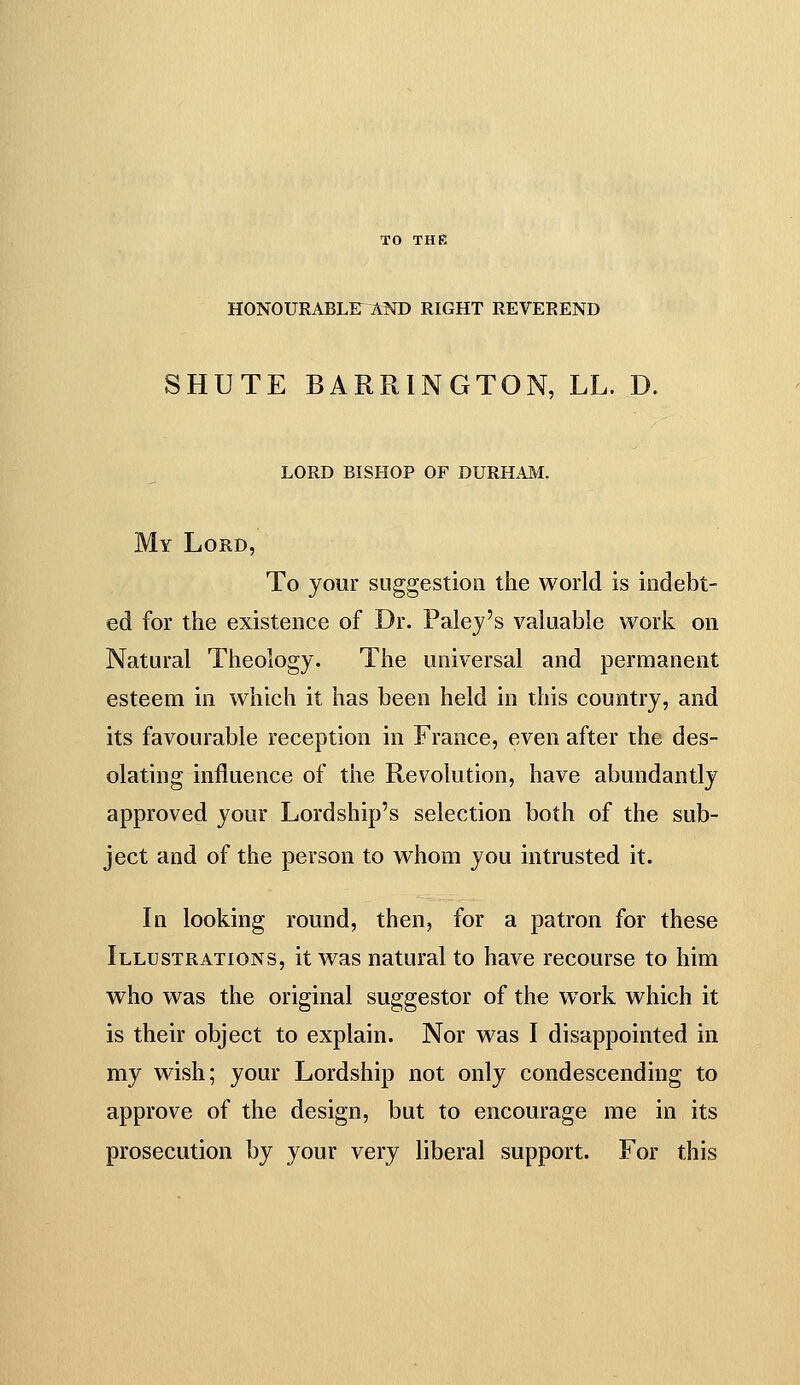 TO THE

HONOURABLE AND RIGHT REVEREND

SHUTE BARRINGTON, LL. D.

LORD BISHOP OF DURHAM.

My Lord,

To your suggestion the world is indebted for the existence of Dr. Paley's valuable work on Natural Theology. The universal and permanent esteem in which it has been held in this country, and its favourable reception in France, even after the desolating influence of the Revolution, have abundantly approved your Lordship's selection both of the subject and of the person to whom you intrusted it.

In looking round, then, for a patron for these Illustrations, it was natural to have recourse to him who was the original suggestor of the work which it is their object to explain. Nor was I disappointed in my wish; your Lordship not only condescending to approve of the design, but to encourage me in its prosecution by your very liberal support. For this